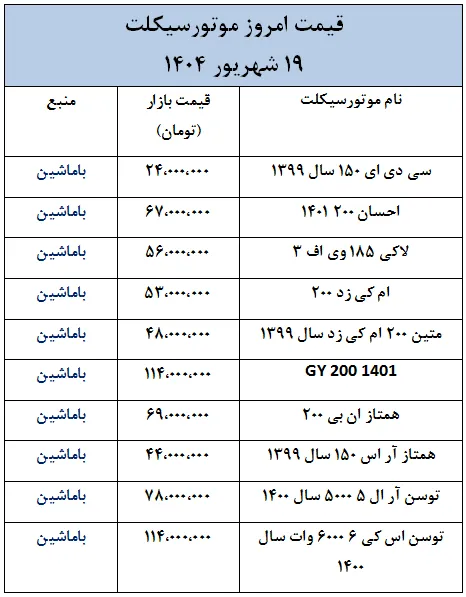 قیمت امروز موتورسیکلت
۱۹ شهریور ۱۴۰۴

| نام موتورسیکلت | قیمت بازار (تومان) | منبع |
|---|---|---|
| سی دی ای ۱۵۰ سال ۱۳۹۹ | ۲۴،۰۰۰،۰۰۰ | باماشین |
| احسان ۲۰۰ ۱۴۰۱ | ۶۷،۰۰۰،۰۰۰ | باماشین |
| لاکی ۱۸۵ وی اف ۳ | ۵۶،۰۰۰،۰۰۰ | باماشین |
| ام کی زد ۲۰۰ | ۵۳،۰۰۰،۰۰۰ | باماشین |
| متین ۲۰۰ ام کی زد سال ۱۳۹۹ | ۴۸،۰۰۰،۰۰۰ | باماشین |
| GY 200 1401 | ۱۱۴،۰۰۰،۰۰۰ | باماشین |
| همتاز ان بی ۲۰۰ | ۶۹،۰۰۰،۰۰۰ | باماشین |
| همتاز آر اس ۱۵۰ سال ۱۳۹۹ | ۴۴،۰۰۰،۰۰۰ | باماشین |
| توسن آر ال ۵ ۵۰۰۰ سال ۱۴۰۰ | ۷۸،۰۰۰،۰۰۰ | باماشین |
| توسن اس کی ۶ ۶۰۰۰ وات سال ۱۴۰۰ | ۱۱۴،۰۰۰،۰۰۰ | باماشین |